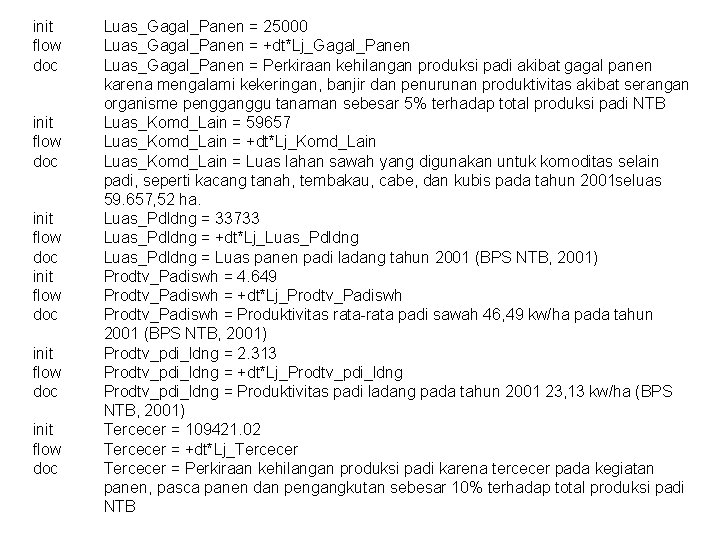 init Luas_Gagal_Panen = 25000
flow Luas_Gagal_Panen = +dt*Lj_Gagal_Panen
doc Luas_Gagal_Panen = Perkiraan kehilangan produksi padi akibat gagal panen karena mengalami kekeringan, banjir dan penurunan produktivitas akibat serangan organisme pengganggu tanaman sebesar 5% terhadap total produksi padi NTB
init Luas_Komd_Lain = 59657
flow Luas_Komd_Lain = +dt*Lj_Komd_Lain
doc Luas_Komd_Lain = Luas lahan sawah yang digunakan untuk komoditas selain padi, seperti kacang tanah, tembakau, cabe, dan kubis pada tahun 2001seluas 59.657,52 ha.
init Luas_Pdldng = 33733
flow Luas_Pdldng = +dt*Lj_Luas_Pdldng
doc Luas_Pdldng = Luas panen padi ladang tahun 2001 (BPS NTB, 2001)
init Prodtv_Padiswh = 4.649
flow Prodtv_Padiswh = +dt*Lj_Prodtv_Padiswh
doc Prodtv_Padiswh = Produktivitas rata-rata padi sawah 46,49 kw/ha pada tahun 2001 (BPS NTB, 2001)
init Prodtv_pdi_ldng = 2.313
flow Prodtv_pdi_ldng = +dt*Lj_Prodtv_pdi_ldng
doc Prodtv_pdi_ldng = Produktivitas padi ladang pada tahun 2001 23,13 kw/ha (BPS NTB, 2001)
init Tercecer = 109421.02
flow Tercecer = +dt*Lj_Tercecer
doc Tercecer = Perkiraan kehilangan produksi padi karena tercecer pada kegiatan panen, pasca panen dan pengangkutan sebesar 10% terhadap total produksi padi NTB